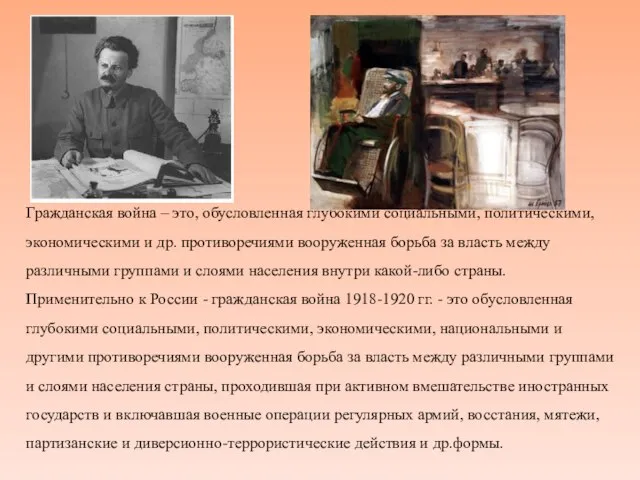 Гражданская война – это, обусловленная глубокими социальными, политическими, экономическими и др. противоречиями вооруженная борьба за власть между различными группами и слоями населения внутри какой-либо страны.

Применительно к России - гражданская война 1918-1920 гг. - это обусловленная глубокими социальными, политическими, экономическими, национальными и другими противоречиями вооруженная борьба за власть между различными группами и слоями населения страны, проходившая при активном вмешательстве иностранных государств и включавшая военные операции регулярных армий, восстания, мятежи, партизанские и диверсионно-террористические действия и др.формы.